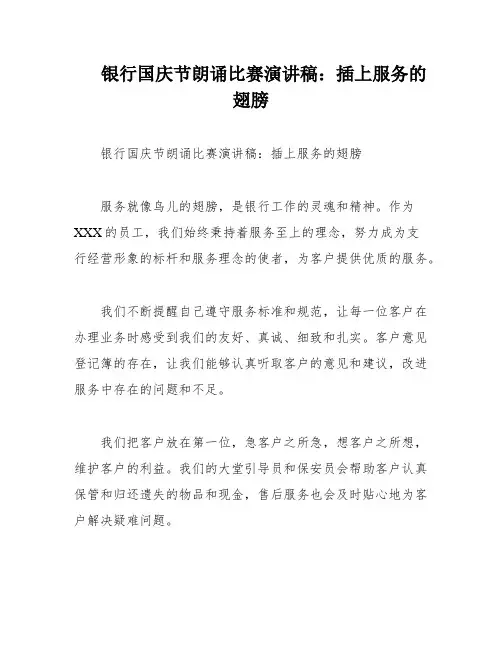 银行国庆节朗诵比赛演讲稿：插上服务的翅膀

银行国庆节朗诵比赛演讲稿：插上服务的翅膀

服务就像鸟儿的翅膀，是银行工作的灵魂和精神。作为XXX的员工，我们始终秉持着服务至上的理念，努力成为支行经营形象的标杆和服务理念的使者，为客户提供优质的服务。

我们不断提醒自己遵守服务标准和规范，让每一位客户在办理业务时感受到我们的友好、真诚、细致和扎实。客户意见登记簿的存在，让我们能够认真听取客户的意见和建议，改进服务中存在的问题和不足。

我们把客户放在第一位，急客户之所急，想客户之所想，维护客户的利益。我们的大堂引导员和保安员会帮助客户认真保管和归还遗失的物品和现金，售后服务也会及时贴心地为客户解决疑难问题。